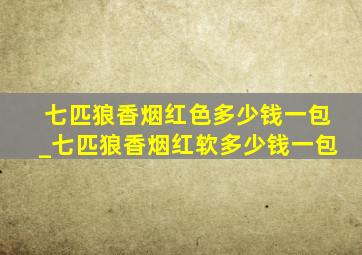 七匹狼香烟红色多少钱一包_七匹狼香烟红软多少钱一包